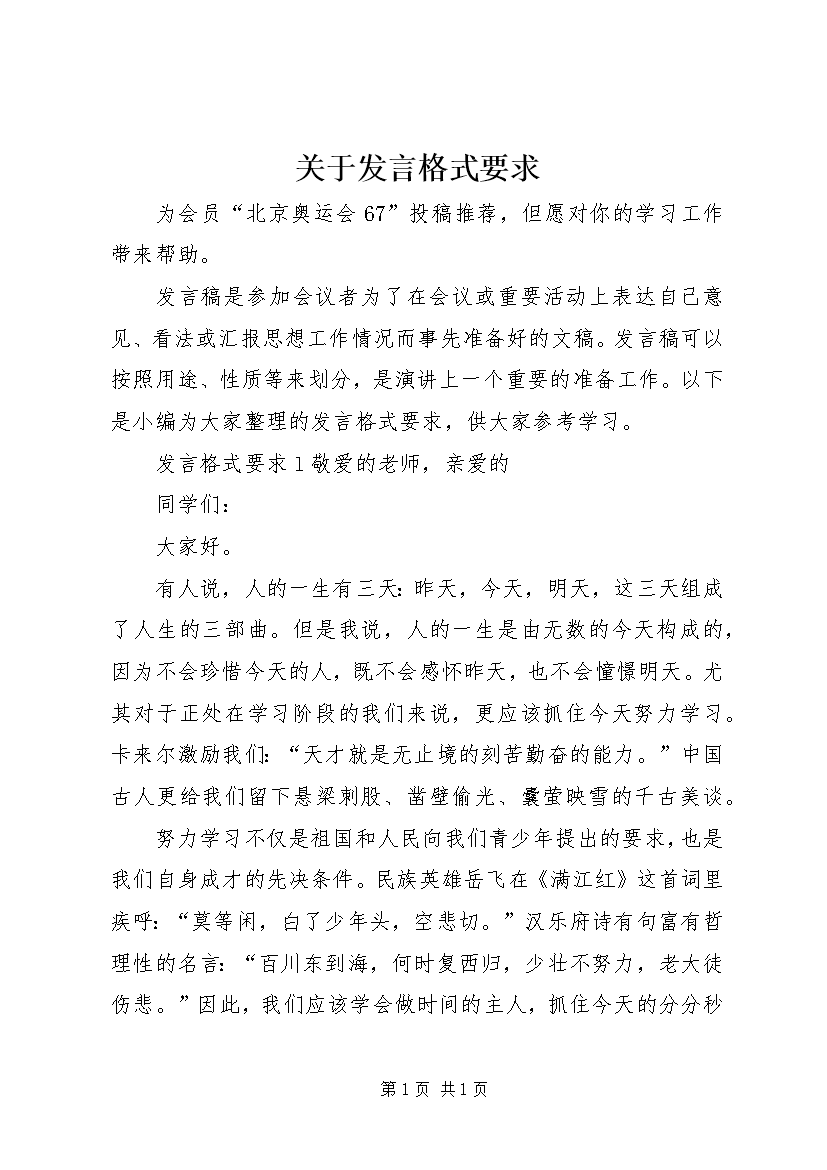 关于发言格式要求

为会员“北京奥运会67”投稿推荐，但愿对你的学习工作带来帮助。

发言稿是参加会议者为了在会议或重要活动上表达自己意见、看法或汇报思想工作情况而事先准备好的文稿。发言稿可以按照用途、性质等来划分，是演讲上一个重要的准备工作。以下是小编为大家整理的发言格式要求，供大家参考学习。

发言格式要求1敬爱的老师，亲爱的

同学们：

大家好。

有人说，人的一生有三天：昨天，今天，明天，这三天组成了人生的三部曲。但是我说，人的一生是由无数的今天构成的，因为不会珍惜今天的人，既不会感怀昨天，也不会憧憬明天。尤其对于正处在学习阶段的我们来说，更应该抓住今天努力学习。卡来尔激励我们：“天才就是无止境的刻苦勤奋的能力。”中国古人更给我们留下悬梁刺股、凿壁偷光、囊萤映雪的千古美谈。

努力学习不仅是祖国和人民向我们青少年提出的要求，也是我们自身成才的先决条件。民族英雄岳飞在《满江红》这首词里疾呼：“莫等闲，白了少年头，空悲切。”汉乐府诗有句富有哲理性的名言：“百川东到海，何时复西归，少壮不努力，老大徒伤悲。”因此，我们应该学会做时间的主人，抓住今天的分分秒

第1页 共1页